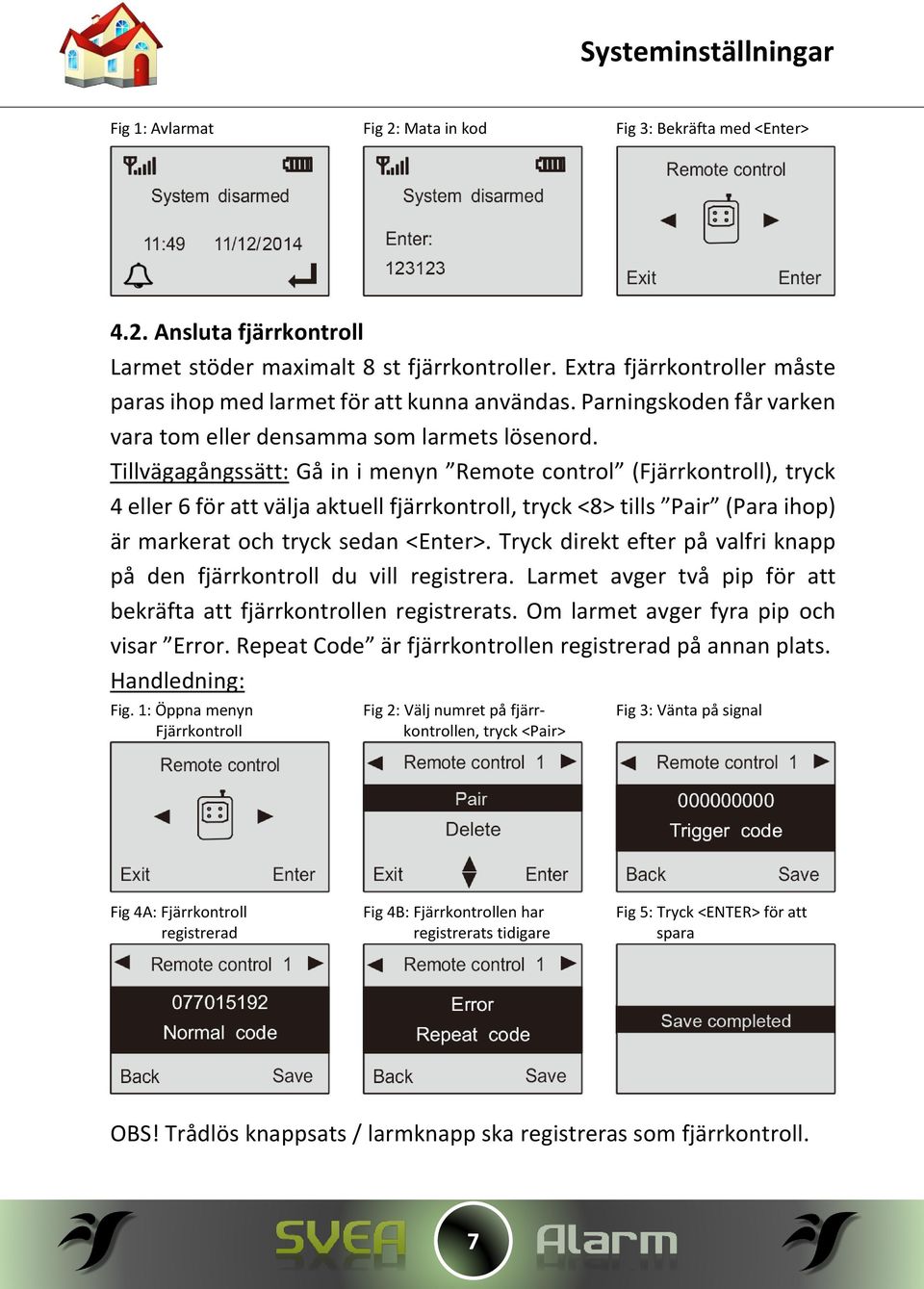 Systeminställningar

Fig 1: Avlarmat

System disarmed

11:49 11/12/2014

Fig 2: Mata in kod

System disarmed

Enter:

123123

Fig 3: Bekräfta med <Enter>

Remote control

Exit Enter

4.2. Ansluta fjärrkontroll

Larmet stöder maximalt 8 st fjärrkontroller. Extra fjärrkontroller måste paras ihop med larmet för att kunna användas. Parningskoden får varken vara tom eller densamma som larmets lösenord.

Tillvägagångssätt: Gå in i menyn ”Remote control” (Fjärrkontroll), tryck 4 eller 6 för att välja aktuell fjärrkontroll, tryck <8> tills ”Pair” (Para ihop) är markerat och tryck sedan <Enter>. Tryck direkt efter på valfri knapp på den fjärrkontroll du vill registrera. Larmet avger två pip för att bekräfta att fjärrkontrollen registrerats. Om larmet avger fyra pip och visar ”Error. Repeat Code” är fjärrkontrollen registrerad på annan plats.

Handledning:

Fig. 1: Öppna menyn Fjärrkontroll

Remote control

Exit Enter

Fig 2: Välj numret på fjärrkontrollen, tryck <Pair>

Remote control 1

Pair

Delete

Exit Enter

Fig 3: Vänta på signal

Remote control 1

000000000

Trigger code

Back Save

Fig 4A: Fjärrkontroll registrerad

Remote control 1

077015192

Normal code

Back Save

Fig 4B: Fjärrkontrollen har registrerats tidigare

Remote control 1

Error

Repeat code

Back Save

Fig 5: Tryck <ENTER> för att spara

Save completed

OBS! Trådlös knappsats / larmknapp ska registreras som fjärrkontroll.

SVEA 7 Alarm